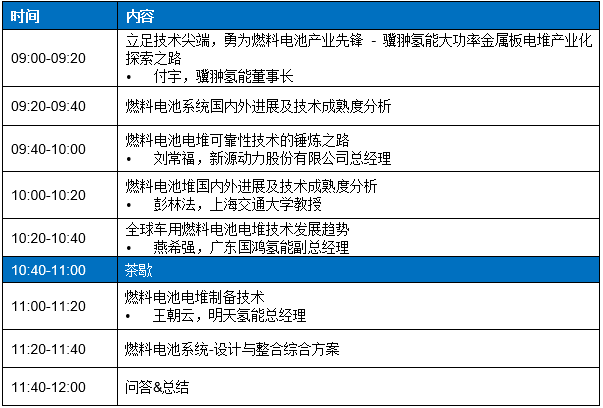 | 时间 | 内容 |
|---|---|
| 09:00-09:20 | 立足技术尖端，勇为燃料电池产业先锋 - 骥翀氢能大功率金属板电堆产业化探索之路 • 付宇，骥翀氢能董事长 |
| 09:20-09:40 | 燃料电池系统国内外进展及技术成熟度分析 |
| 09:40-10:00 | 燃料电池电堆可靠性技术的锤炼之路 • 刘常福，新源动力股份有限公司总经理 |
| 10:00-10:20 | 燃料电池堆国内外进展及技术成熟度分析 • 彭林法，上海交通大学教授 |
| 10:20-10:40 | 全球车用燃料电池电堆技术发展趋势 • 燕希强，广东国鸿氢能副总经理 |
| 10:40-11:00 | 茶歇 |
| 11:00-11:20 | 燃料电池电堆制备技术 • 王朝云，明天氢能总经理 |
| 11:20-11:40 | 燃料电池系统-设计与整合综合方案 |
| 11:40-12:00 | 问答&总结 |